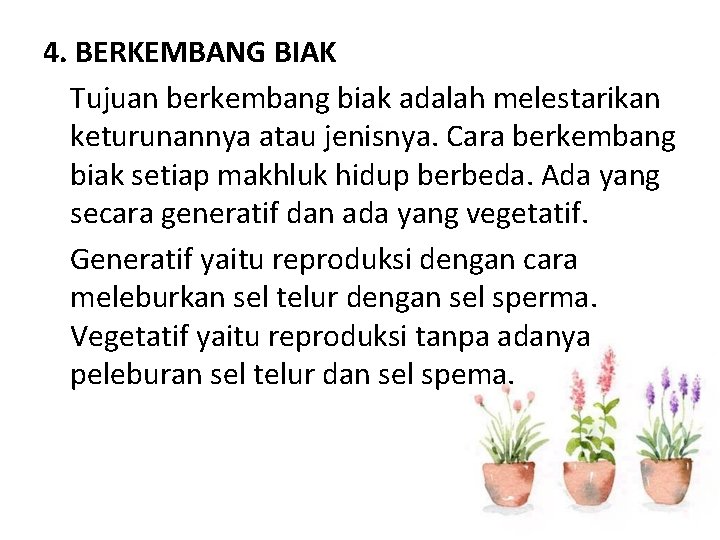 4. BERKEMBANG BIAK

Tujuan berkembang biak adalah melestarikan keturunannya atau jenisnya. Cara berkembang biak setiap makhluk hidup berbeda. Ada yang secara generatif dan ada yang vegetatif.

Generatif yaitu reproduksi dengan cara meleburkan sel telur dengan sel sperma. Vegetatif yaitu reproduksi tanpa adanya peleburan sel telur dan sel spema.